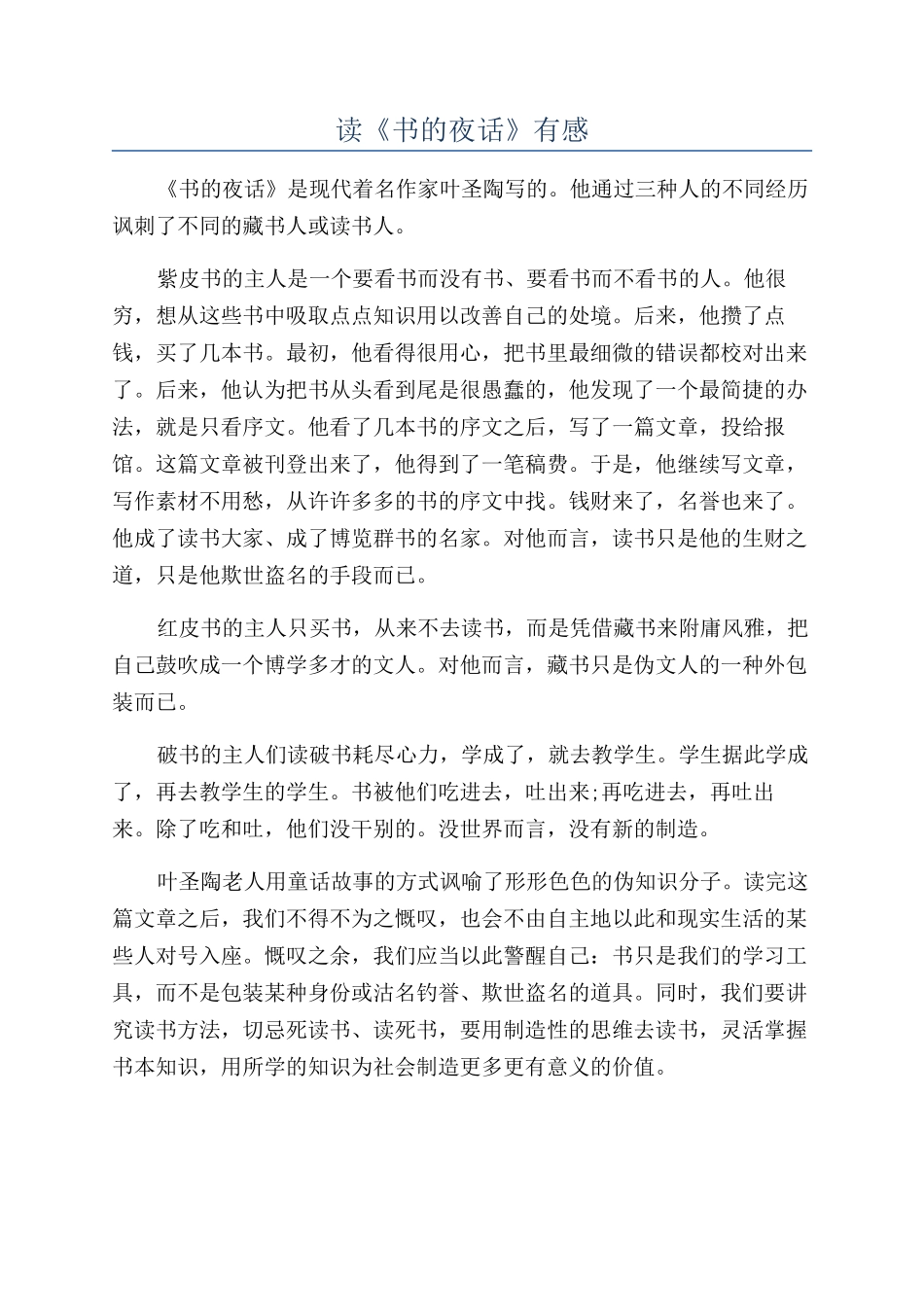 读《书的夜话》有感

《书的夜话》是现代着名作家叶圣陶写的。他通过三种人的不同经历讽刺了不同的藏书人或读书人。

紫皮书的主人是一个要看书而没有书、要看书而不看书的人。他很穷，想从这些书中吸取点点知识用以改善自己的处境。后来，他攒了点钱，买了几本书。最初，他看得很用心，把书里最细微的错误都校对出来了。后来，他认为把书从头看到尾是很愚蠢的，他发现了一个最简捷的办法，就是只看序文。他看了几本书的序文之后，写了一篇文章，投给报馆。这篇文章被刊登出来了，他得到了一笔稿费。于是，他继续写文章，写作素材不用愁，从许许多多的书的序文中找。钱财来了，名誉也来了。他成了读书大家、成了博览群书的名家。对他而言，读书只是他的生财之道，只是他欺世盗名的手段而已。

红皮书的主人只买书，从来不去读书，而是凭借藏书来附庸风雅，把自己鼓吹成一个博学多才的文人。对他而言，藏书只是伪文人的一种外包装而已。

破书的主人们读破书耗尽心力，学成了，就去教学生。学生据此学成了，再去教学生的学生。书被他们吃进去，吐出来;再吃进去，再吐出来。除了吃和吐，他们没干别的。没世界而言，没有新的制造。

叶圣陶老人用童话故事的方式讽喻了形形色色的伪知识分子。读完这篇文章之后，我们不得不为之慨叹，也会不由自主地以此和现实生活的某些人对号入座。慨叹之余，我们应当以此警醒自己：书只是我们的学习工具，而不是包装某种身份或沽名钓誉、欺世盗名的道具。同时，我们要讲究读书方法，切忌死读书、读死书，要用制造性的思维去读书，灵活掌握书本知识，用所学的知识为社会制造更多更有意义的价值。